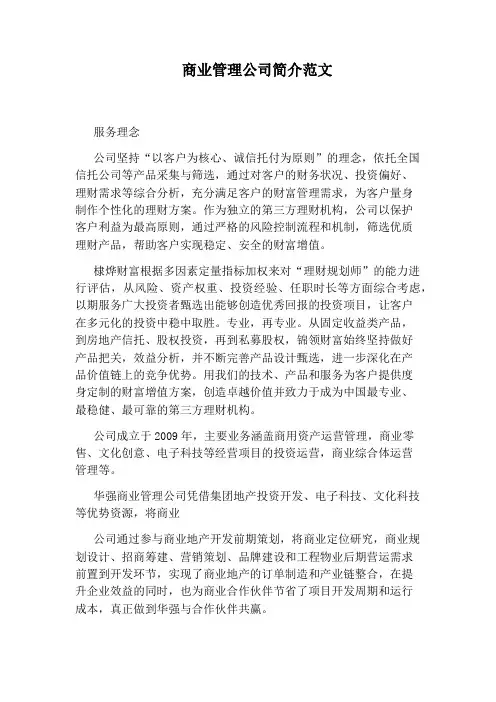 商业管理公司简介范文

服务理念

公司坚持“以客户为核心、诚信托付为原则”的理念，依托全国信托公司等产品采集与筛选，通过对客户的财务状况、投资偏好、理财需求等综合分析，充分满足客户的财富管理需求，为客户量身制作个性化的理财方案。作为独立的第三方理财机构，公司以保护客户利益为最高原则，通过严格的风险控制流程和机制，筛选优质理财产品，帮助客户实现稳定、安全的财富增值。

棣烨财富根据多因素定量指标加权来对“理财规划师”的能力进行评估，从风险、资产权重、投资经验、任职时长等方面综合考虑，以期服务广大投资者甄选出能够创造优秀回报的投资项目，让客户在多元化的投资中稳中取胜。专业，再专业。从固定收益类产品，到房地产信托、股权投资，再到私募股权，锦领财富始终坚持做好产品把关，效益分析，并不断完善产品设计甄选，进一步深化在产品价值链上的竞争优势。用我们的技术、产品和服务为客户提供度身定制的财富增值方案，创造卓越价值并致力于成为中国最专业、最稳健、最可靠的第三方理财机构。

公司成立于2009年，主要业务涵盖商用资产运营管理，商业零售、文化创意、电子科技等经营项目的投资运营，商业综合体运营管理等。

华强商业管理公司凭借集团地产投资开发、电子科技、文化科技等优势资源，将商业

公司通过参与商业地产开发前期策划，将商业定位研究，商业规划设计、招商筹建、营销策划、品牌建设和工程物业后期营运需求前置到开发环节，实现了商业地产的订单制造和产业链整合，在提升企业效益的同时，也为商业合作伙伴节省了项目开发周期和运行成本，真正做到华强与合作伙伴共赢。